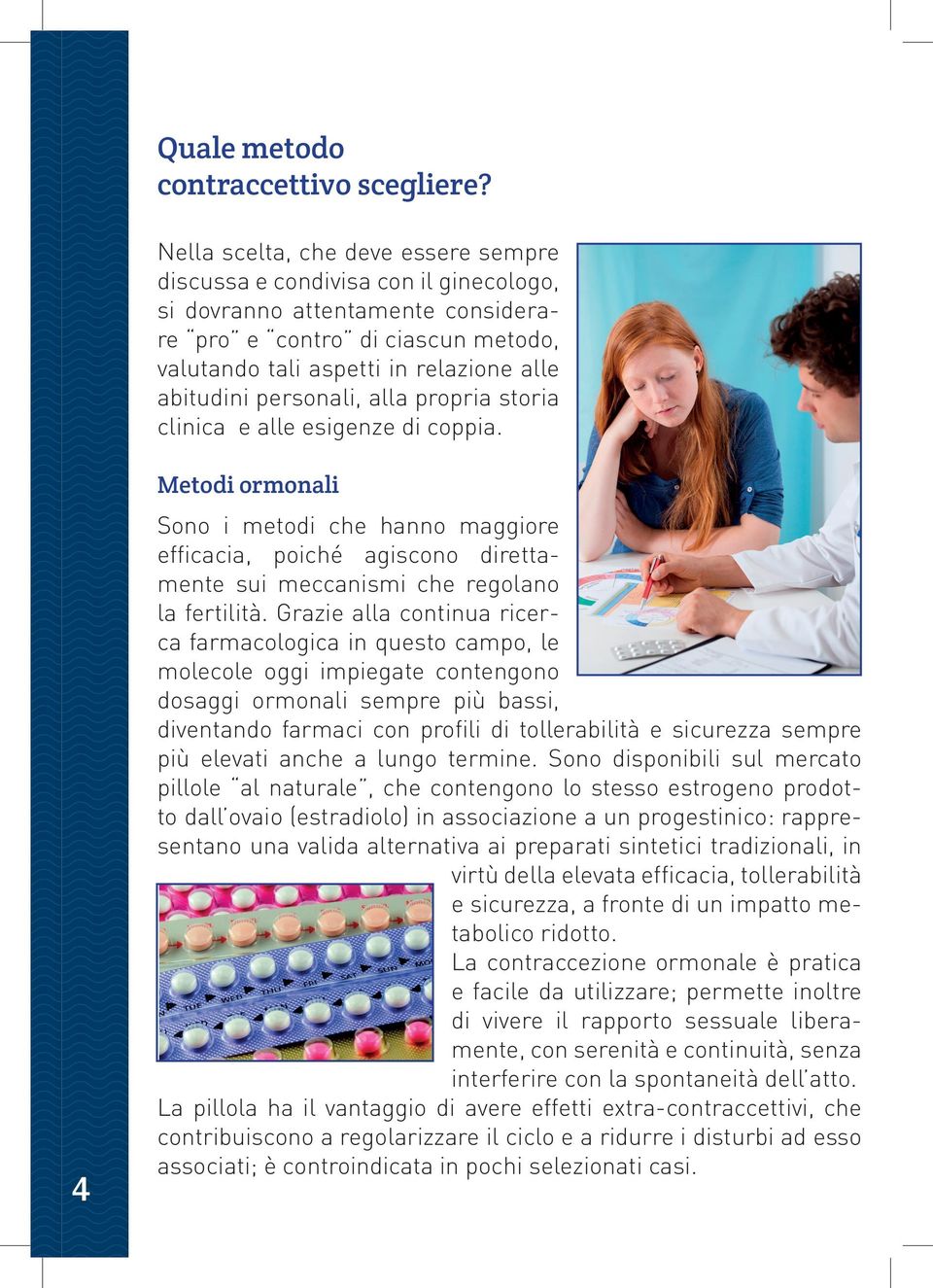 Quale metodo contraccettivo scegliere?

Nella scelta, che deve essere sempre discussa e condivisa con il ginecologo, si dovranno attentamente considerare "pro" e "contro" di ciascun metodo, valutando tali aspetti in relazione alle abitudini personali, alla propria storia clinica e alle esigenze di coppia.

Metodi ormonali

Sono i metodi che hanno maggiore efficacia, poiché agiscono direttamente sui meccanismi che regolano la fertilità. Grazie alla continua ricerca farmacologica in questo campo, le molecole oggi impiegate contengono dosaggi ormonali sempre più bassi, diventando farmaci con profili di tollerabilità e sicurezza sempre più elevati anche a lungo termine. Sono disponibili sul mercato pillole "al naturale", che contengono lo stesso estrogeno prodotto dall'ovaio (estradiolo) in associazione a un progestinico: rappresentano una valida alternativa ai preparati sintetici tradizionali, in virtù della elevata efficacia, tollerabilità e sicurezza, a fronte di un impatto metabolico ridotto.
La contraccezione ormonale è pratica e facile da utilizzare; permette inoltre di vivere il rapporto sessuale liberamente, con serenità e continuità, senza interferire con la spontaneità dell'atto.
La pillola ha il vantaggio di avere effetti extra-contraccettivi, che contribuiscono a regolarizzare il ciclo e a ridurre i disturbi ad esso associati; è controindicata in pochi selezionati casi.

4